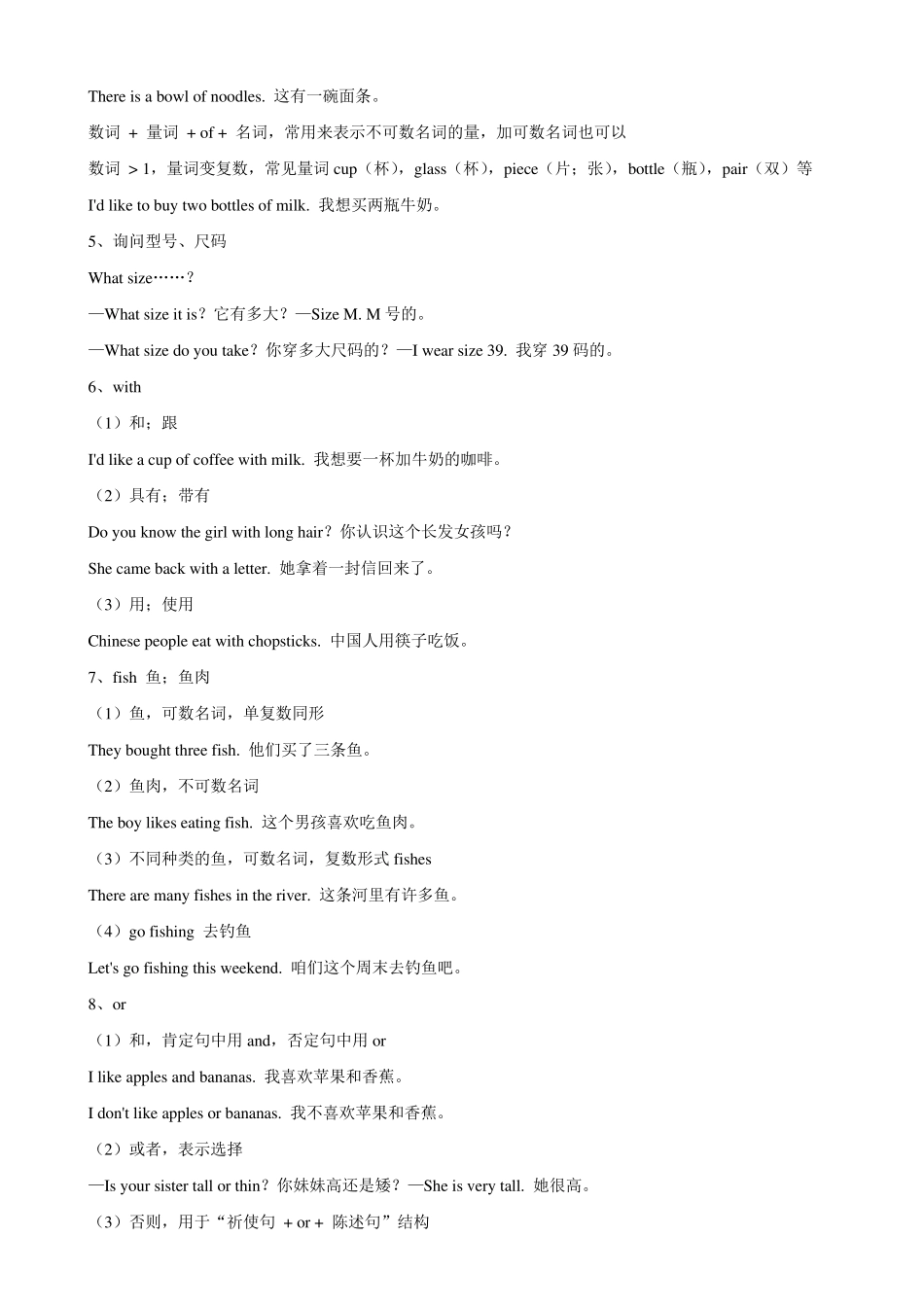 There is a bowl of noodles. 这有一碗面条。

数词 + 量词 + of + 名词，常用来表示不可数名词的量，加可数名词也可以

数词 > 1，量词变复数，常见量词 cup（杯），glass（杯），piece（片；张），bottle（瓶），pair（双）等

I'd like to buy two bottles of milk. 我想买两瓶牛奶。

5、询问型号、尺码

What size……？

—What size it is？它有多大？—Size M. M 号的。

—What size do you take？你穿多大尺码的？—I wear size 39. 我穿 39 码的。

6、with

（1）和；跟

I'd like a cup of coffee with milk. 我想要一杯加牛奶的咖啡。

（2）具有；带有

Do you know the girl with long hair？你认识这个长发女孩吗？

She came back with a letter. 她拿着一封信回来了。

（3）用；使用

Chinese people eat with chopsticks. 中国人用筷子吃饭。

7、fish 鱼；鱼肉

（1）鱼，可数名词，单复数同形

They bought three fish. 他们买了三条鱼。

（2）鱼肉，不可数名词

The boy likes eating fish. 这个男孩喜欢吃鱼肉。

（3）不同种类的鱼，可数名词，复数形式 fishes

There are many fishes in the river. 这条河里有许多鱼。

（4）go fishing 去钓鱼

Let's go fishing this weekend. 咱们这个周末去钓鱼吧。

8、or

（1）和，肯定句中用 and，否定句中用 or

I like apples and bananas. 我喜欢苹果和香蕉。

I don't like apples or bananas. 我不喜欢苹果和香蕉。

（2）或者，表示选择

—Is your sister tall or thin？你妹妹高还是矮？—She is very tall. 她很高。

（3）否则，用于“祈使句 + or + 陈述句”结构